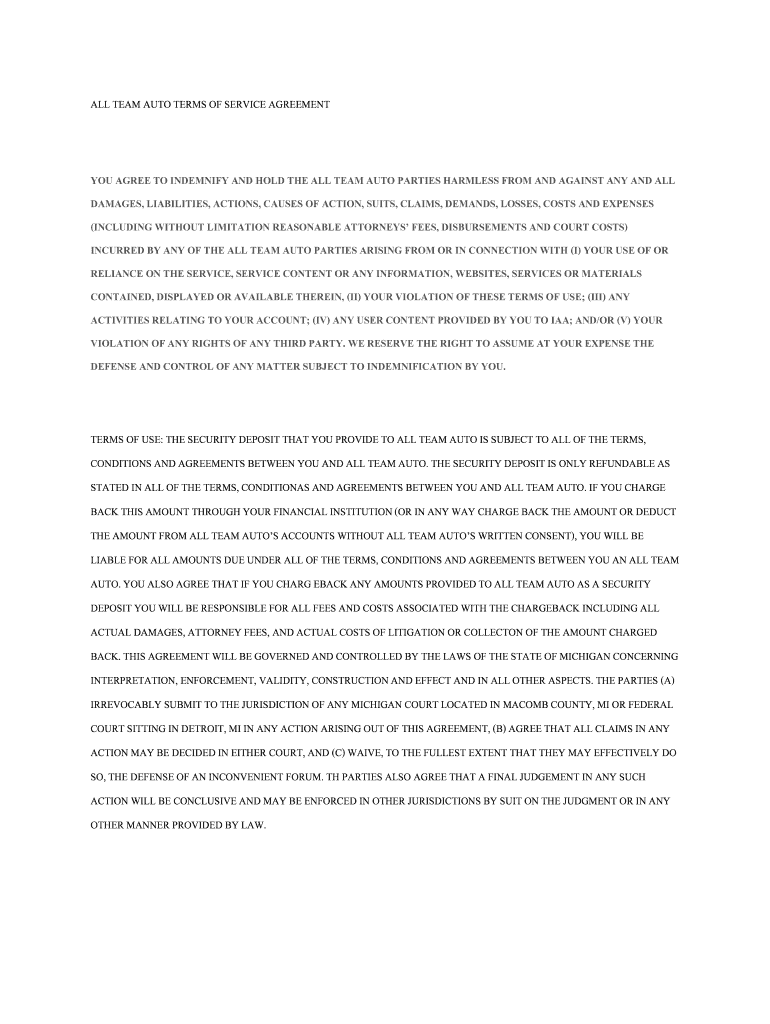 ALL TEAM AUTO TERMS OF SERVICE AGREEMENT

YOU AGREE TO INDEMNIFY AND HOLD THE ALL TEAM AUTO PARTIES HARMLESS FROM AND AGAINST ANY AND ALL DAMAGES, LIABILITIES, ACTIONS, CAUSES OF ACTION, SUITS, CLAIMS, DEMANDS, LOSSES, COSTS AND EXPENSES (INCLUDING WITHOUT LIMITATION REASONABLE ATTORNEYS' FEES, DISBURSEMENTS AND COURT COSTS) INCURRED BY ANY OF THE ALL TEAM AUTO PARTIES ARISING FROM OR IN CONNECTION WITH (I) YOUR USE OF OR RELIANCE ON THE SERVICE, SERVICE CONTENT OR ANY INFORMATION, WEBSITES, SERVICES OR MATERIALS CONTAINED, DISPLAYED OR AVAILABLE THEREIN, (II) YOUR VIOLATION OF THESE TERMS OF USE; (III) ANY ACTIVITIES RELATING TO YOUR ACCOUNT; (IV) ANY USER CONTENT PROVIDED BY YOU TO IAA; AND/OR (V) YOUR VIOLATION OF ANY RIGHTS OF ANY THIRD PARTY. WE RESERVE THE RIGHT TO ASSUME AT YOUR EXPENSE THE DEFENSE AND CONTROL OF ANY MATTER SUBJECT TO INDEMNIFICATION BY YOU.

TERMS OF USE: THE SECURITY DEPOSIT THAT YOU PROVIDE TO ALL TEAM AUTO IS SUBJECT TO ALL OF THE TERMS, CONDITIONS AND AGREEMENTS BETWEEN YOU AND ALL TEAM AUTO. THE SECURITY DEPOSIT IS ONLY REFUNDABLE AS STATED IN ALL OF THE TERMS, CONDITIONAS AND AGREEMENTS BETWEEN YOU AND ALL TEAM AUTO. IF YOU CHARGE BACK THIS AMOUNT THROUGH YOUR FINANCIAL INSTITUTION (OR IN ANY WAY CHARGE BACK THE AMOUNT OR DEDUCT THE AMOUNT FROM ALL TEAM AUTO'S ACCOUNTS WITHOUT ALL TEAM AUTO'S WRITTEN CONSENT), YOU WILL BE LIABLE FOR ALL AMOUNTS DUE UNDER ALL OF THE TERMS, CONDITIONS AND AGREEMENTS BETWEEN YOU AN ALL TEAM AUTO. YOU ALSO AGREE THAT IF YOU CHARG EBACK ANY AMOUNTS PROVIDED TO ALL TEAM AUTO AS A SECURITY DEPOSIT YOU WILL BE RESPONSIBLE FOR ALL FEES AND COSTS ASSOCIATED WITH THE CHARGEBACK INCLUDING ALL ACTUAL DAMAGES, ATTORNEY FEES, AND ACTUAL COSTS OF LITIGATION OR COLLECTON OF THE AMOUNT CHARGED BACK. THIS AGREEMENT WILL BE GOVERNED AND CONTROLLED BY THE LAWS OF THE STATE OF MICHIGAN CONCERNING INTERPRETATION, ENFORCEMENT, VALIDITY, CONSTRUCTION AND EFFECT AND IN ALL OTHER ASPECTS. THE PARTIES (A) IRREVOCABLY SUBMIT TO THE JURISDICTION OF ANY MICHIGAN COURT LOCATED IN MACOMB COUNTY, MI OR FEDERAL COURT SITTING IN DETROIT, MI IN ANY ACTION ARISING OUT OF THIS AGREEMENT, (B) AGREE THAT ALL CLAIMS IN ANY ACTION MAY BE DECIDED IN EITHER COURT, AND (C) WAIVE, TO THE FULLEST EXTENT THAT THEY MAY EFFECTIVELY DO SO, THE DEFENSE OF AN INCONVENIENT FORUM. TH PARTIES ALSO AGREE THAT A FINAL JUDGEMENT IN ANY SUCH ACTION WILL BE CONCLUSIVE AND MAY BE ENFORCED IN OTHER JURISDICTIONS BY SUIT ON THE JUDGMENT OR IN ANY OTHER MANNER PROVIDED BY LAW.